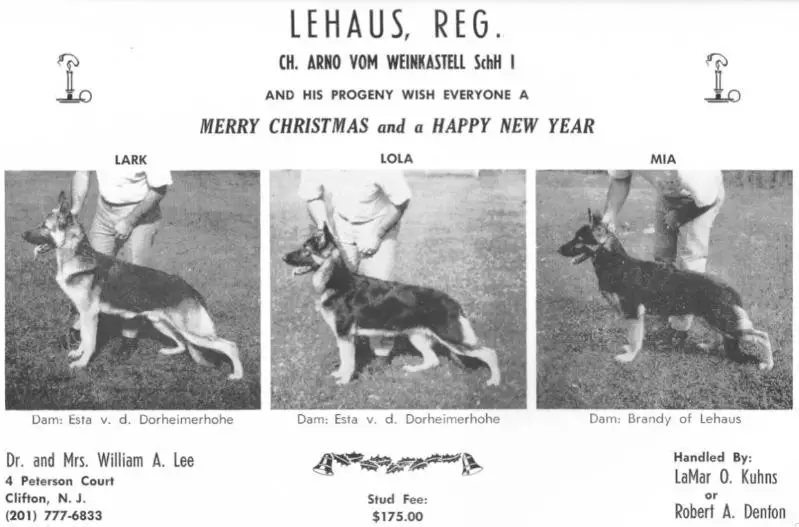 LEHAUS, REG.

CH. ARNO VOM WEINKASTELL SchH I

AND HIS PROGENY WISH EVERYONE A

MERRY CHRISTMAS and a HAPPY NEW YEAR

LARK

Dam: Esta v. d. Dorheimerhohe

LOLA

Dam: Esta v. d. Dorheimerhohe

MIA

Dam: Brandy of Lehaus

Dr. and Mrs. William A. Lee
4 Peterson Court
Clifton, N. J.
(201) 777-6833

Stud Fee:
$175.00

Handled By:
LaMar O. Kuhns
or
Robert A. Denton